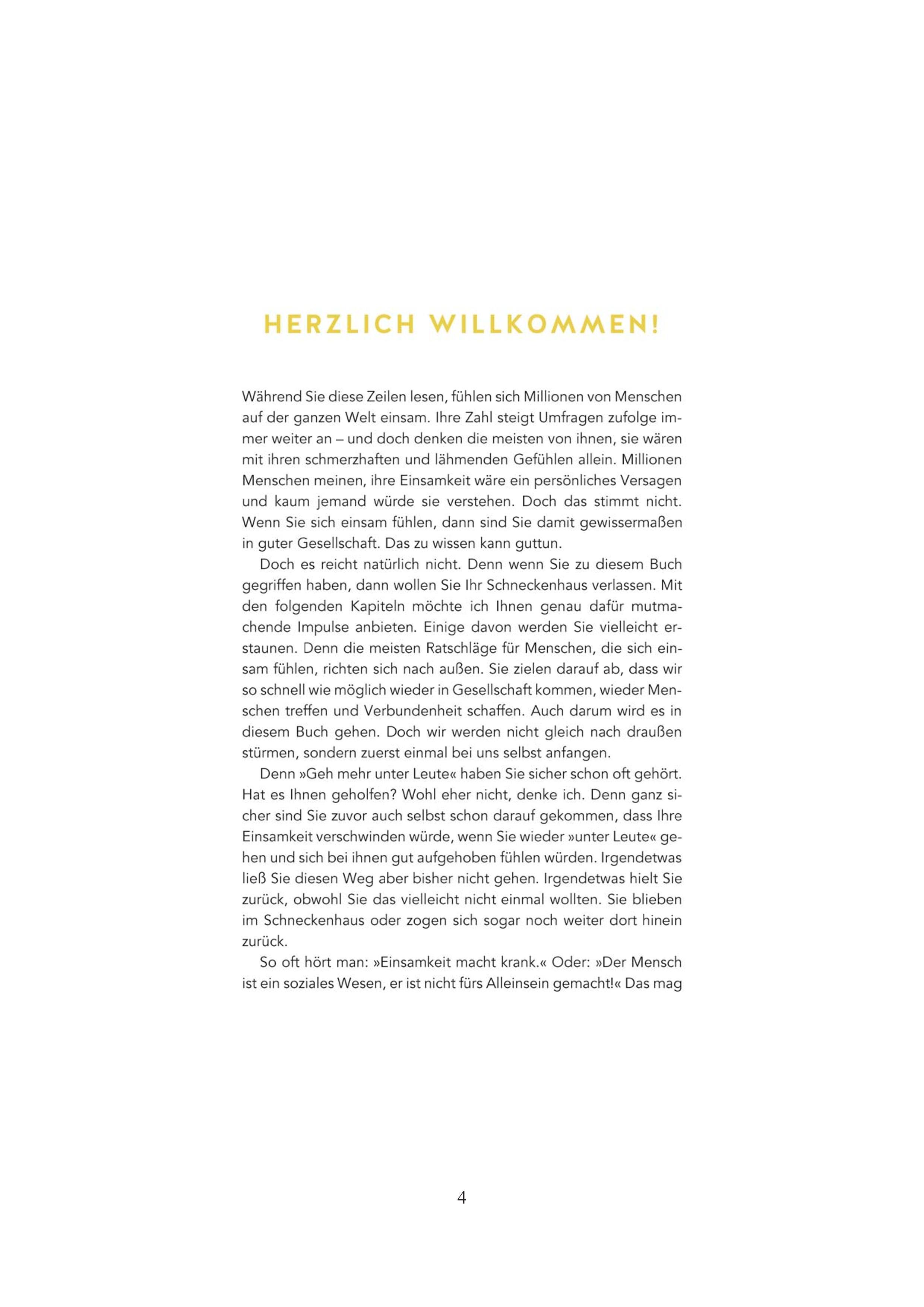 HERZLICH WILLKOMMEN!

Während Sie diese Zeilen lesen, fühlen sich Millionen von Menschen auf der ganzen Welt einsam. Ihre Zahl steigt Umfragen zufolge immer weiter an – und doch denken die meisten von ihnen, sie wären mit ihren schmerzhaften und lähmenden Gefühlen allein. Millionen Menschen meinen, ihre Einsamkeit wäre ein persönliches Versagen und kaum jemand würde sie verstehen. Doch das stimmt nicht. Wenn Sie sich einsam fühlen, dann sind Sie damit gewissermaßen in guter Gesellschaft. Das zu wissen kann guttun.

Doch es reicht natürlich nicht. Denn wenn Sie zu diesem Buch gegriffen haben, dann wollen Sie Ihr Schneckenhaus verlassen. Mit den folgenden Kapiteln möchte ich Ihnen genau dafür mutmachende Impulse anbieten. Einige davon werden Sie vielleicht erstaunen. Denn die meisten Ratschläge für Menschen, die sich einsam fühlen, richten sich nach außen. Sie zielen darauf ab, dass wir so schnell wie möglich wieder in Gesellschaft kommen, wieder Menschen treffen und Verbundenheit schaffen. Auch darum wird es in diesem Buch gehen. Doch wir werden nicht gleich nach draußen stürmen, sondern zuerst einmal bei uns selbst anfangen.

Denn »Geh mehr unter Leute« haben Sie sicher schon oft gehört. Hat es Ihnen geholfen? Wohl eher nicht, denke ich. Denn ganz sicher sind Sie zuvor auch selbst schon darauf gekommen, dass Ihre Einsamkeit verschwinden würde, wenn Sie wieder »unter Leute« gehen und sich bei ihnen gut aufgehoben fühlen würden. Irgendetwas ließ Sie diesen Weg aber bisher nicht gehen. Irgendetwas hielt Sie zurück, obwohl Sie das vielleicht nicht einmal wollten. Sie blieben im Schneckenhaus oder zogen sich sogar noch weiter dort hinein zurück.

So oft hört man: »Einsamkeit macht krank.« Oder: »Der Mensch ist ein soziales Wesen, er ist nicht fürs Alleinsein gemacht!« Das mag

4